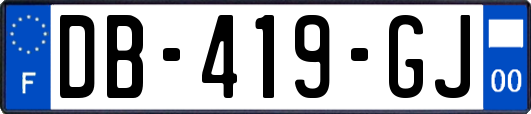 F

DB-419-GJ

00